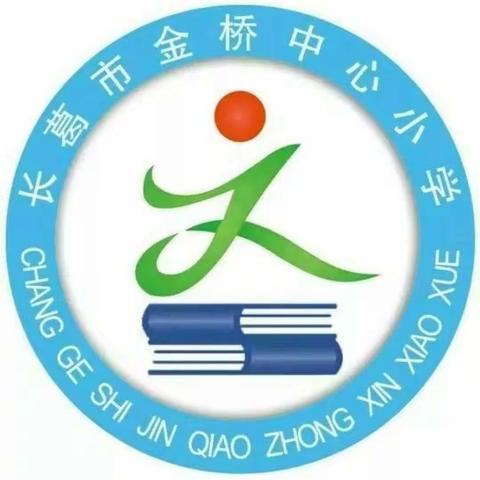 长葛市金桥中心小学

CHANG GE SHI JIN QIAO ZHONG XIN XIAO XUE